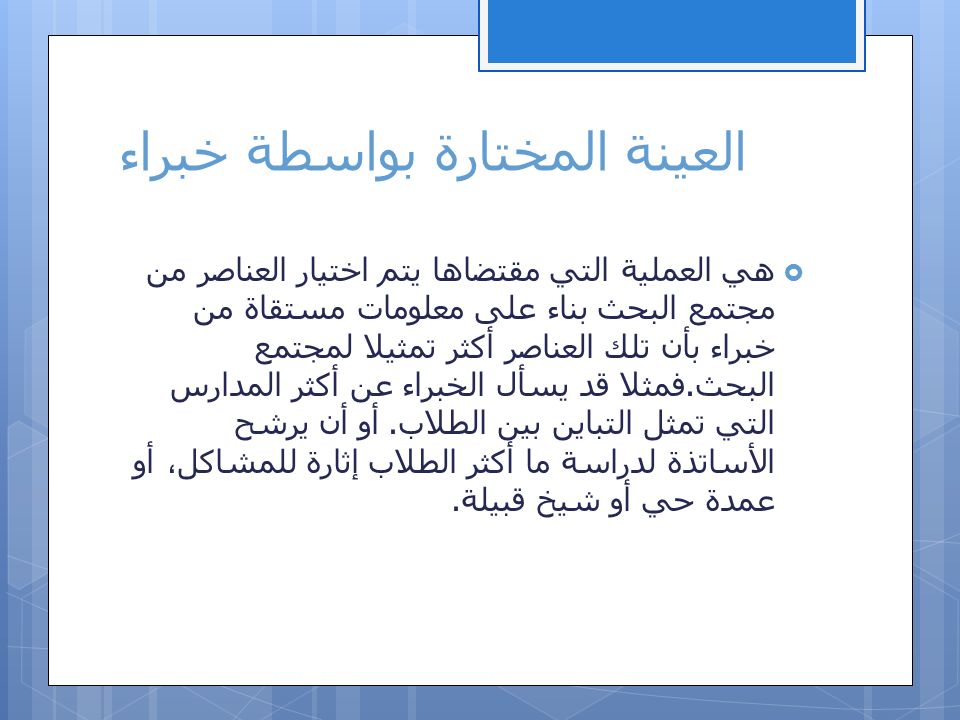 العينة المختارة بواسطة خبراء

هي العملية التي مقتضاها يتم اختيار العناصر من مجتمع البحث بناء على معلومات مستقاة من خبراء بأن تلك العناصر أكثر تمثيلا لمجتمع البحث.فمثلا قد يسأل الخبراء عن أكثر المدارس التي تمثل التباين بين الطلاب. أو أن يرشح الأساتذة لدراسة ما أكثر الطلاب إثارة للمشاكل، أو عمدة حي أو شيخ قبيلة.